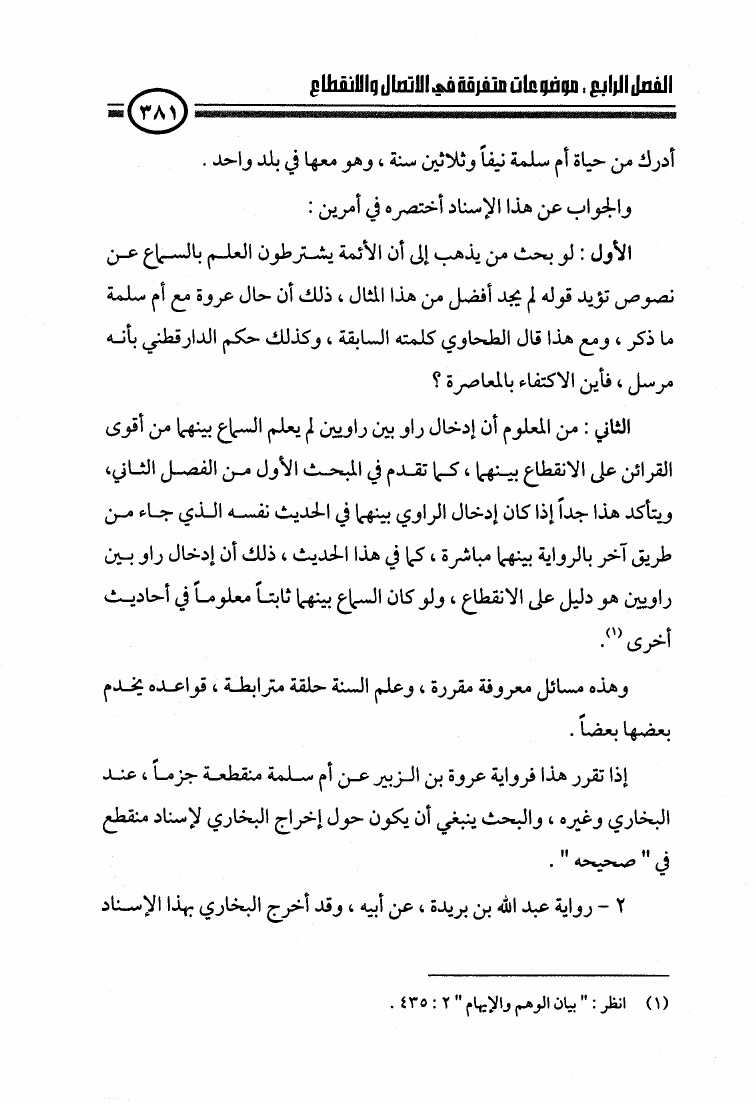 الفصل الرابع ، موضوعات متفرقة في الاتصال والانقطاع ٣٨١

أدرك من حياة أم سلمة نيفاً وثلاثين سنة ، وهو معها في بلد واحد .

والجواب عن هذا الإسناد أختصره في أمرين :

الأول : لو بحث من يذهب إلى أن الأئمة يشترطون العلم بالسماع عن نصوص تؤيد قوله لم يجد أفضل من هذا المثال ، ذلك أن حال عروة مع أم سلمة ما ذكر ، ومع هذا قال الطحاوي كلمته السابقة ، وكذلك حكم الدارقطني بأنه مرسل ، فأين الاكتفاء بالمعاصرة ؟

الثاني : من المعلوم أن إدخال راو بين راويين لم يعلم السماع بينهما من أقوى القرائن على الانقطاع بينهما ، كما تقدم في المبحث الأول من الفصل الثاني، ويتأكد هذا جداً إذا كان إدخال الراوي بينهما في الحديث نفسه الذي جاء من طريق آخر بالرواية بينهما مباشرة ، كما في هذا الحديث ، ذلك أن إدخال راو بين راويين هو دليل على الانقطاع ، ولو كان السماع بينهما ثابتاً معلوماً في أحاديث أخرى (١).

وهذه مسائل معروفة مقررة ، وعلم السنة حلقة مترابطة ، قواعده يخدم بعضها بعضاً .

إذا تقرر هذا فرواية عروة بن الزبير عن أم سلمة منقطعة جزماً ، عند البخاري وغيره ، والبحث ينبغي أن يكون حول إخراج البخاري لإسناد منقطع في " صحيحه " .

٢ - رواية عبد الله بن بريدة ، عن أبيه ، وقد أخرج البخاري بهذا الإسناد

(١) انظر : " بيان الوهم والإيهام " ٢ : ٤٣٥ .